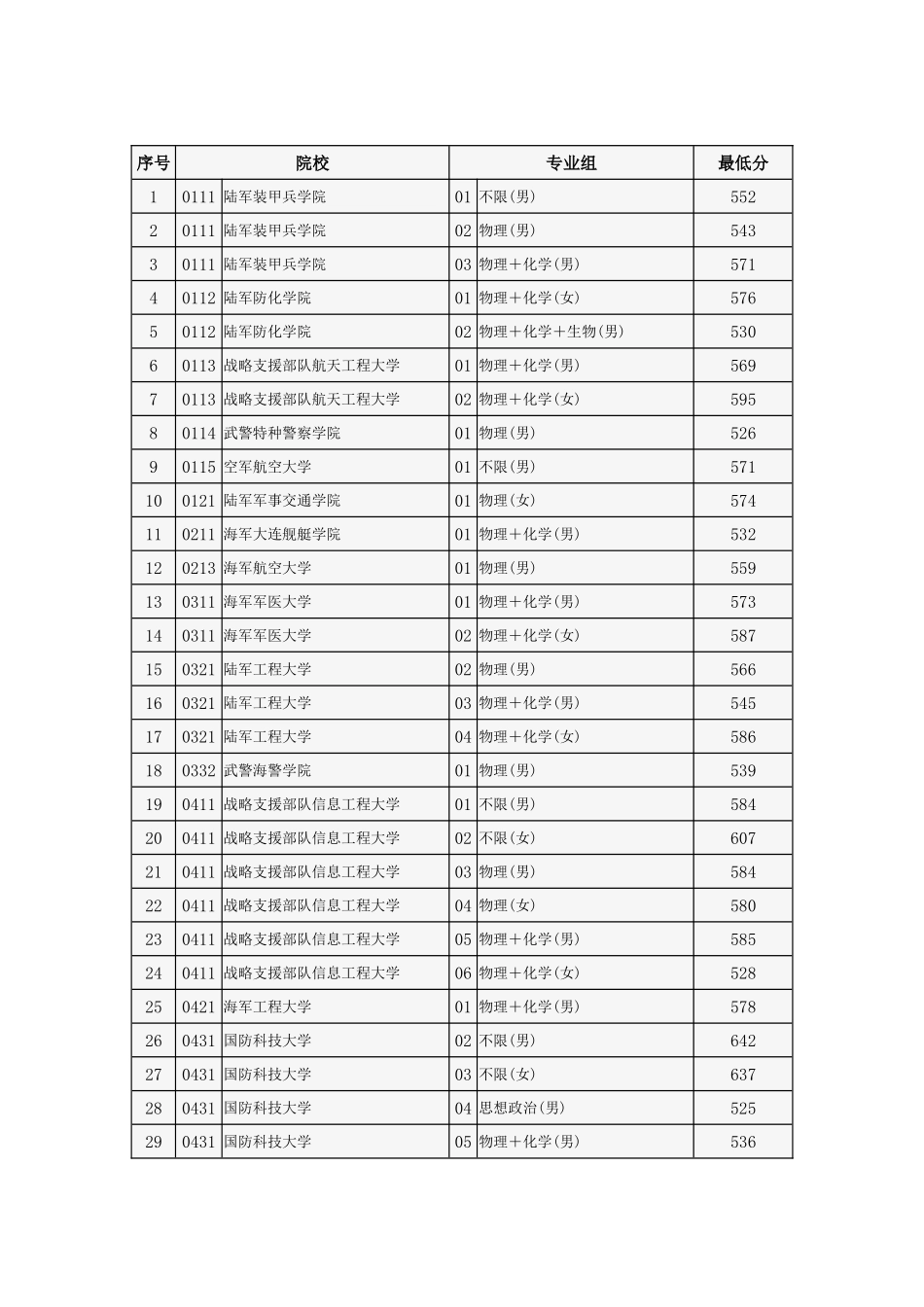 | 序号 | 院校 | | 专业组 | | 最低分 |
|---|---|---|---|---|---|
| 1 | 0111 | 陆军装甲兵学院 | 01 | 不限(男) | 552 |
| 2 | 0111 | 陆军装甲兵学院 | 02 | 物理(男) | 543 |
| 3 | 0111 | 陆军装甲兵学院 | 03 | 物理＋化学(男) | 571 |
| 4 | 0112 | 陆军防化学院 | 01 | 物理＋化学(女) | 576 |
| 5 | 0112 | 陆军防化学院 | 02 | 物理＋化学＋生物(男) | 530 |
| 6 | 0113 | 战略支援部队航天工程大学 | 01 | 物理＋化学(男) | 569 |
| 7 | 0113 | 战略支援部队航天工程大学 | 02 | 物理＋化学(女) | 595 |
| 8 | 0114 | 武警特种警察学院 | 01 | 物理(男) | 526 |
| 9 | 0115 | 空军航空大学 | 01 | 不限(男) | 571 |
| 10 | 0121 | 陆军军事交通学院 | 01 | 物理(女) | 574 |
| 11 | 0211 | 海军大连舰艇学院 | 01 | 物理＋化学(男) | 532 |
| 12 | 0213 | 海军航空大学 | 01 | 物理(男) | 559 |
| 13 | 0311 | 海军军医大学 | 01 | 物理＋化学(男) | 573 |
| 14 | 0311 | 海军军医大学 | 02 | 物理＋化学(女) | 587 |
| 15 | 0321 | 陆军工程大学 | 02 | 物理(男) | 566 |
| 16 | 0321 | 陆军工程大学 | 03 | 物理＋化学(男) | 545 |
| 17 | 0321 | 陆军工程大学 | 04 | 物理＋化学(女) | 586 |
| 18 | 0332 | 武警海警学院 | 01 | 物理(男) | 539 |
| 19 | 0411 | 战略支援部队信息工程大学 | 01 | 不限(男) | 584 |
| 20 | 0411 | 战略支援部队信息工程大学 | 02 | 不限(女) | 607 |
| 21 | 0411 | 战略支援部队信息工程大学 | 03 | 物理(男) | 584 |
| 22 | 0411 | 战略支援部队信息工程大学 | 04 | 物理(女) | 580 |
| 23 | 0411 | 战略支援部队信息工程大学 | 05 | 物理＋化学(男) | 585 |
| 24 | 0411 | 战略支援部队信息工程大学 | 06 | 物理＋化学(女) | 528 |
| 25 | 0421 | 海军工程大学 | 01 | 物理＋化学(男) | 578 |
| 26 | 0431 | 国防科技大学 | 02 | 不限(男) | 642 |
| 27 | 0431 | 国防科技大学 | 03 | 不限(女) | 637 |
| 28 | 0431 | 国防科技大学 | 04 | 思想政治(男) | 525 |
| 29 | 0431 | 国防科技大学 | 05 | 物理＋化学(男) | 536 |